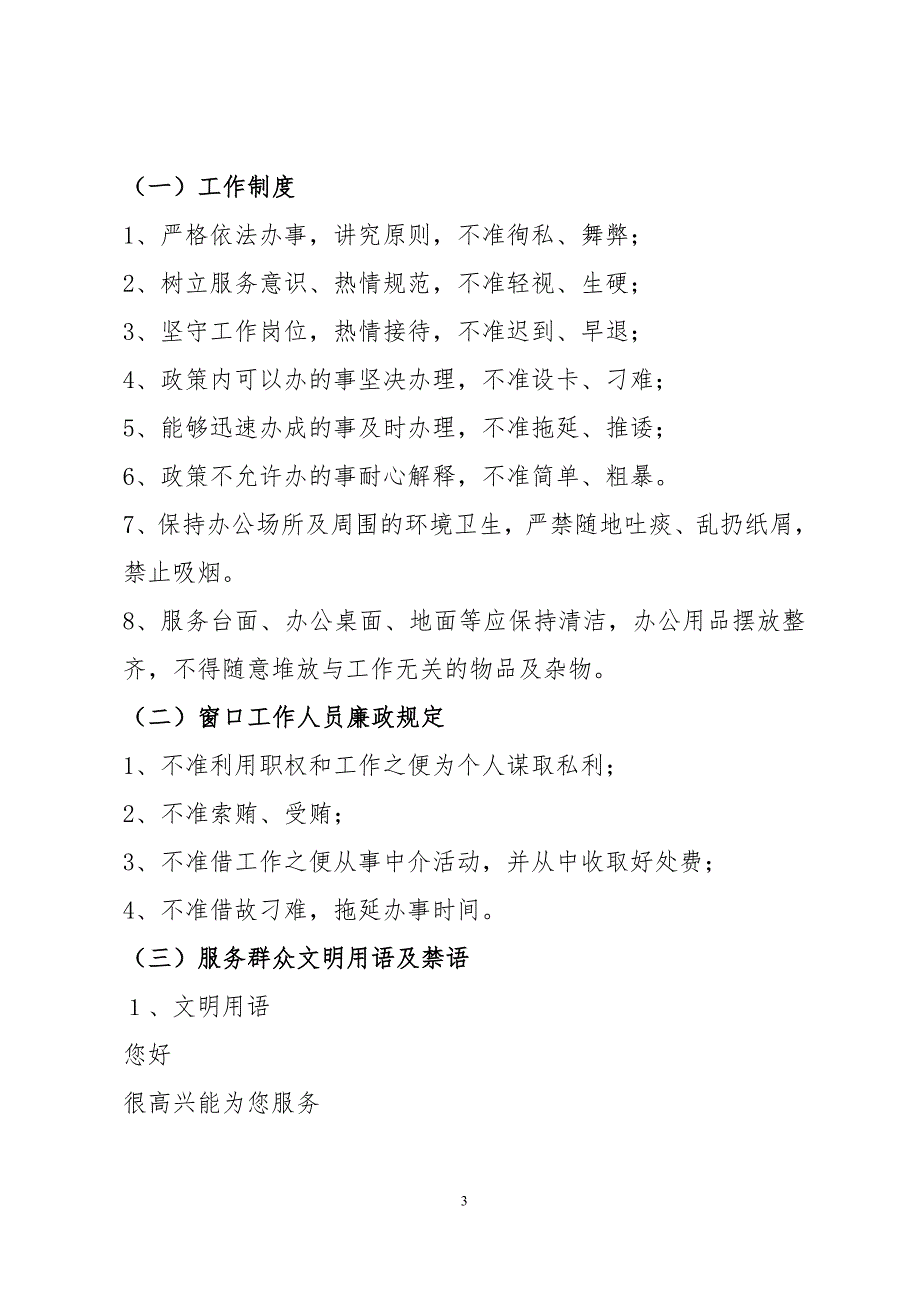 （一）工作制度

1、严格依法办事，讲究原则，不准徇私、舞弊；

2、树立服务意识、热情规范，不准轻视、生硬；

3、坚守工作岗位，热情接待，不准迟到、早退；

4、政策内可以办的事坚决办理，不准设卡、刁难；

5、能够迅速办成的事及时办理，不准拖延、推诿；

6、政策不允许办的事耐心解释，不准简单、粗暴。

7、保持办公场所及周围的环境卫生，严禁随地吐痰、乱扔纸屑，禁止吸烟。

8、服务台面、办公桌面、地面等应保持清洁，办公用品摆放整齐，不得随意堆放与工作无关的物品及杂物。

（二）窗口工作人员廉政规定

1、不准利用职权和工作之便为个人谋取私利；

2、不准索贿、受贿；

3、不准借工作之便从事中介活动，并从中收取好处费；

4、不准借故刁难，拖延办事时间。

（三）服务群众文明用语及禁语

1、文明用语

您好

很高兴能为您服务

3